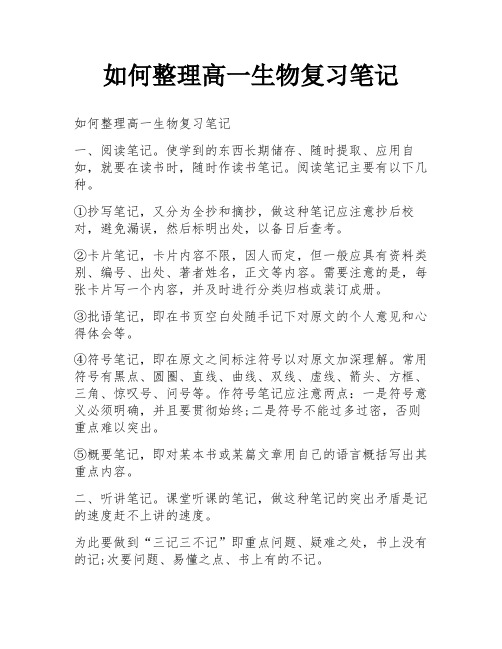 如何整理高一生物复习笔记

如何整理高一生物复习笔记

一、阅读笔记。使学到的东西长期储存、随时提取、应用自如，就要在读书时，随时作读书笔记。阅读笔记主要有以下几种。

①抄写笔记，又分为全抄和摘抄，做这种笔记应注意抄后校对，避免漏误，然后标明出处，以备日后查考。

②卡片笔记，卡片内容不限，因人而定，但一般应具有资料类别、编号、出处、著者姓名，正文等内容。需要注意的是，每张卡片写一个内容，并及时进行分类归档或装订成册。

③批语笔记，即在书页空白处随手记下对原文的个人意见和心得体会等。

④符号笔记，即在原文之间标注符号以对原文加深理解。常用符号有黑点、圆圈、直线、曲线、双线、虚线、箭头、方框、三角、惊叹号、问号等。作符号笔记应注意两点：一是符号意义必须明确，并且要贯彻始终;二是符号不能过多过密，否则重点难以突出。

⑤概要笔记，即对某本书或某篇文章用自己的语言概括写出其重点内容。

二、听讲笔记。课堂听课的笔记，做这种笔记的突出矛盾是记的速度赶不上讲的速度。

为此要做到“三记三不记”即重点问题、疑难之处，书上没有的记;次要问题、易懂之点、书上有的不记。